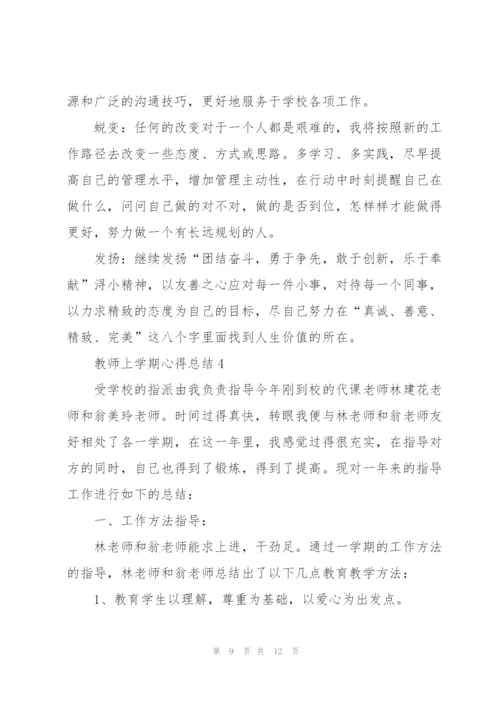 源和广泛的沟通技巧，更好地服务于学校各项工作。

蜕变：任何的改变对于一个人都是艰难的，我将按照新的工作路径去改变一些态度、方式或思路。多学习、多实践，尽早提高自己的管理水平，增加管理主动性，在行动中时刻提醒自己在做什么，问问自己做的对不对，做的是否到位，怎样样才能做得更好，努力做一个有长远规划的人。

发扬：继续发扬“团结奋斗，勇于争先，敢于创新，乐于奉献”浔小精神，以友善之心应对每一件小事，对待每一个同事，以力求精致的态度为自己的目标，尽自己努力在“真诚、善意、精致、完美”这八个字里面找到人生价值的所在。

教师上学期心得总结4

受学校的指派由我负责指导今年刚到校的代课老师林建花老师和翁美玲老师。时间过得真快，转眼我便与林老师和翁老师友好相处了各一学期，在这一年里，我感觉过得很充实，在指导对方的同时，自己也得到了锻炼，得到了提高。现对一年来的指导工作进行如下的总结：

一、工作方法指导：

林老师和翁老师能求上进，干劲足。通过一学期的工作方法的指导，林老师和翁老师总结出了以下几点教育教学方法：

1、教育学生以理解，尊重为基础，以爱心为出发点。

第 9 页 共 12 页